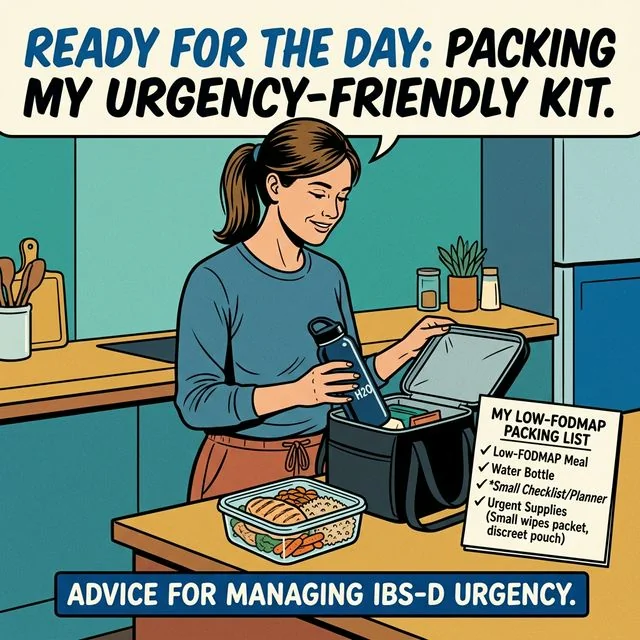 READY FOR THE DAY: PACKING MY URGENCY-FRIENDLY KIT.

H2O

MY LOW-FODMAP PACKING LIST
✓ Low-FODMAP Meal
✓ Water Bottle
✓ *Small Checklist/Planner
✓ Urgent Supplies (Small wipes packet, discreet pouch)

ADVICE FOR MANAGING IBS-D URGENCY.